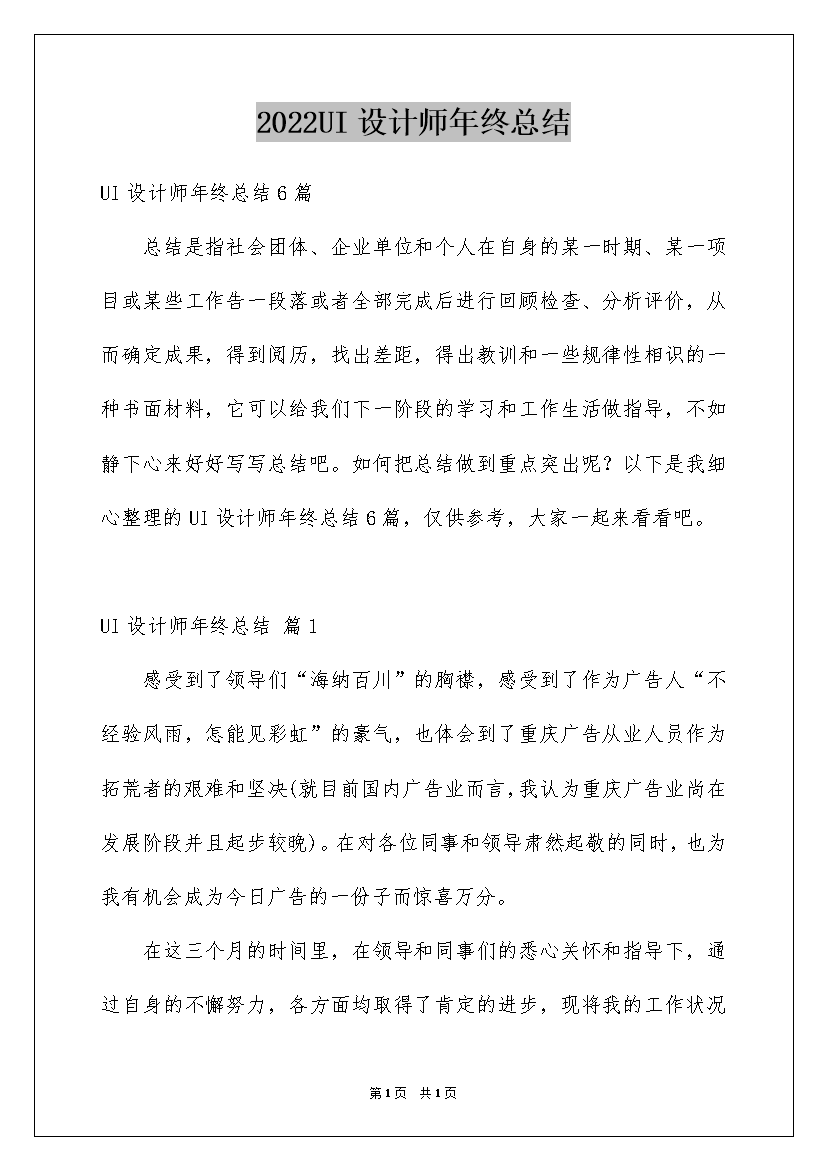 2022UI 设计师年终总结

UI 设计师年终总结 6 篇

总结是指社会团体、企业单位和个人在自身的某一时期、某一项目或某些工作告一段落或者全部完成后进行回顾检查、分析评价，从而确定成果，得到阅历，找出差距，得出教训和一些规律性相识的一种书面材料，它可以给我们下一阶段的学习和工作生活做指导，不如静下心来好好写写总结吧。如何把总结做到重点突出呢？以下是我细心整理的 UI 设计师年终总结 6 篇，仅供参考，大家一起来看看吧。

UI 设计师年终总结 篇 1

感受到了领导们“海纳百川”的胸襟，感受到了作为广告人“不经验风雨，怎能见彩虹”的豪气，也体会到了重庆广告从业人员作为拓荒者的艰难和坚决(就目前国内广告业而言，我认为重庆广告业尚在发展阶段并且起步较晚)。在对各位同事和领导肃然起敬的同时，也为我有机会成为今日广告的一份子而惊喜万分。

在这三个月的时间里，在领导和同事们的悉心关怀和指导下，通过自身的不懈努力，各方面均取得了肯定的进步，现将我的工作状况

第1页 共1页